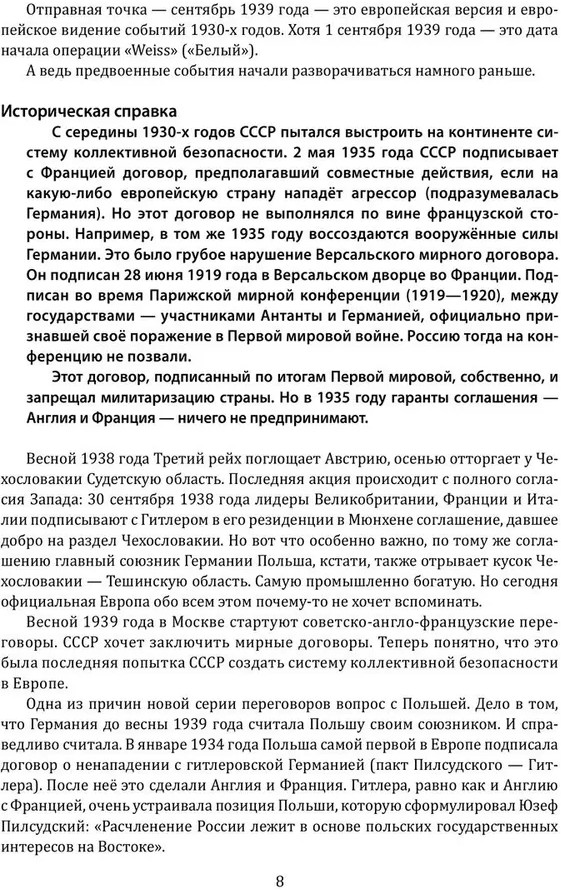 Отправная точка — сентябрь 1939 года — это европейская версия и европейское видение событий 1930-х годов. Хотя 1 сентября 1939 года — это дата начала операции «Weiss» («Белый»).

А ведь предвоенные события начали разворачиваться намного раньше.

Историческая справка

С середины 1930-х годов СССР пытался выстроить на континенте систему коллективной безопасности. 2 мая 1935 года СССР подписывает с Францией договор, предполагавший совместные действия, если на какую-либо европейскую страну нападёт агрессор (подразумевалась Германия). Но этот договор не выполнялся по вине французской стороны. Например, в том же 1935 году воссоздаются вооружённые силы Германии. Это было грубое нарушение Версальского мирного договора. Он подписан 28 июня 1919 года в Версальском дворце во Франции. Подписан во время Парижской мирной конференции (1919—1920), между государствами — участниками Антанты и Германией, официально признавшей своё поражение в Первой мировой войне. Россию тогда на конференцию не позвали.

Этот договор, подписанный по итогам Первой мировой, собственно, и запрещал милитаризацию страны. Но в 1935 году гаранты соглашения — Англия и Франция — ничего не предпринимают.

Весной 1938 года Третий рейх поглощает Австрию, осенью отторгает у Чехословакии Судетскую область. Последняя акция происходит с полного согласия Запада: 30 сентября 1938 года лидеры Великобритании, Франции и Италии подписывают с Гитлером в его резиденции в Мюнхене соглашение, давшее добро на раздел Чехословакии. Но вот что особенно важно, по тому же соглашению главный союзник Германии Польша, кстати, также отрывает кусок Чехословакии — Тешинскую область. Самую промышленно богатую. Но сегодня официальная Европа обо всем этом почему-то не хочет вспоминать.

Весной 1939 года в Москве стартуют советско-англо-французские переговоры. СССР хочет заключить мирные договоры. Теперь понятно, что это была последняя попытка СССР создать систему коллективной безопасности в Европе.

Одна из причин новой серии переговоров вопрос с Польшей. Дело в том, что Германия до весны 1939 года считала Польшу своим союзником. И справедливо считала. В январе 1934 года Польша самой первой в Европе подписала договор о ненападении с гитлеровской Германией (пакт Пилсудского — Гитлера). После неё это сделали Англия и Франция. Гитлера, равно как и Англию с Францией, очень устраивала позиция Польши, которую сформулировал Юзеф Пилсудский: «Расчленение России лежит в основе польских государственных интересов на Востоке».

8